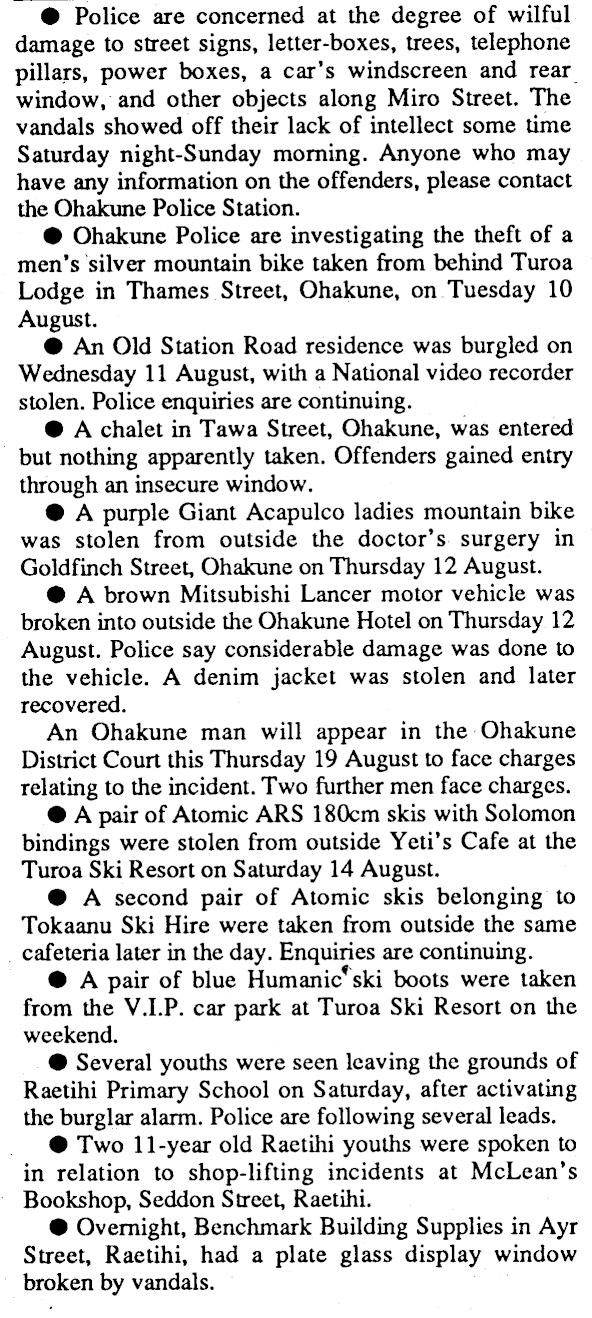 ● Police are concerned at the degree of wilful damage to street signs, letter-boxes, trees, telephone pillars, power boxes, a car's windscreen and rear window, and other objects along Miro Street. The vandals showed off their lack of intellect some time Saturday night-Sunday morning. Anyone who may have any information on the offenders, please contact the Ohakune Police Station.

● Ohakune Police are investigating the theft of a men's silver mountain bike taken from behind Turoa Lodge in Thames Street, Ohakune, on Tuesday 10 August.

● An Old Station Road residence was burgled on Wednesday 11 August, with a National video recorder stolen. Police enquiries are continuing.

● A chalet in Tawa Street, Ohakune, was entered but nothing apparently taken. Offenders gained entry through an insecure window.

● A purple Giant Acapulco ladies mountain bike was stolen from outside the doctor's surgery in Goldfinch Street, Ohakune on Thursday 12 August.

● A brown Mitsubishi Lancer motor vehicle was broken into outside the Ohakune Hotel on Thursday 12 August. Police say considerable damage was done to the vehicle. A denim jacket was stolen and later recovered.

An Ohakune man will appear in the Ohakune District Court this Thursday 19 August to face charges relating to the incident. Two further men face charges.

● A pair of Atomic ARS 180cm skis with Solomon bindings were stolen from outside Yeti's Cafe at the Turoa Ski Resort on Saturday 14 August.

● A second pair of Atomic skis belonging to Tokaanu Ski Hire were taken from outside the same cafeteria later in the day. Enquiries are continuing.

● A pair of blue Humanic ski boots were taken from the V.I.P. car park at Turoa Ski Resort on the weekend.

● Several youths were seen leaving the grounds of Raetihi Primary School on Saturday, after activating the burglar alarm. Police are following several leads.

● Two 11-year old Raetihi youths were spoken to in relation to shop-lifting incidents at McLean's Bookshop, Seddon Street, Raetihi.

● Overnight, Benchmark Building Supplies in Ayr Street, Raetihi, had a plate glass display window broken by vandals.